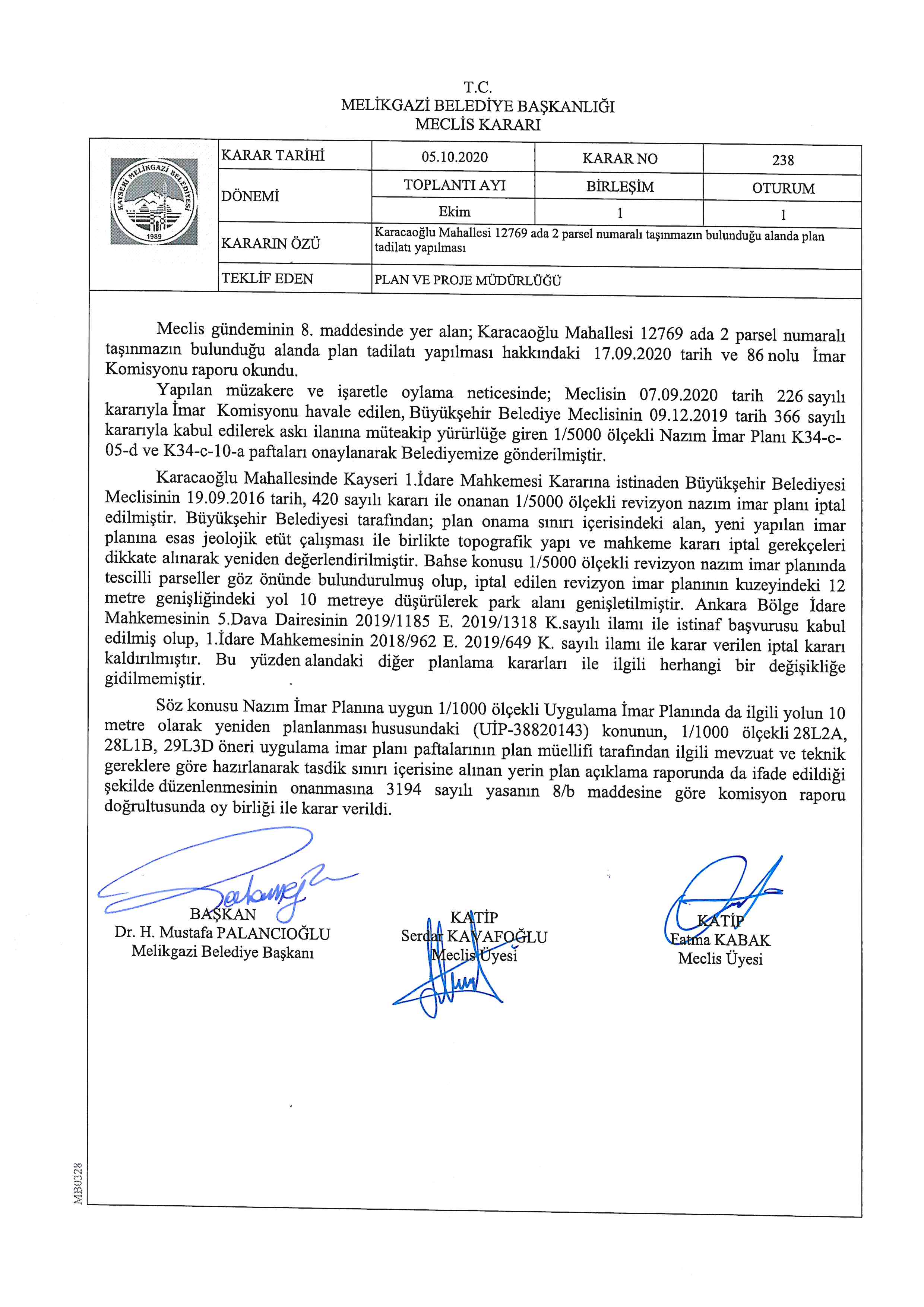 T.C.
MELİKGAZİ BELEDİYE BAŞKANLIĞI
MECLİS KARARI

KAYSERİ MELİKGAZİ BELEDİYESİ 1989

| KARAR TARİHİ | 05.10.2020 | KARAR NO | 238 |
|---|---|---|---|
| DÖNEMİ | TOPLANTI AYI | BİRLEŞİM | OTURUM |
| | Ekim | 1 | 1 |
| KARARIN ÖZÜ | Karacaoğlu Mahallesi 12769 ada 2 parsel numaralı taşınmazın bulunduğu alanda plan tadilatı yapılması | | |
| TEKLİF EDEN | PLAN VE PROJE MÜDÜRLÜĞÜ | | |

Meclis gündeminin 8. maddesinde yer alan; Karacaoğlu Mahallesi 12769 ada 2 parsel numaralı taşınmazın bulunduğu alanda plan tadilatı yapılması hakkındaki 17.09.2020 tarih ve 86 nolu İmar Komisyonu raporu okundu.

Yapılan müzakere ve işaretle oylama neticesinde; Meclisin 07.09.2020 tarih 226 sayılı kararıyla İmar Komisyonu havale edilen, Büyükşehir Belediye Meclisinin 09.12.2019 tarih 366 sayılı kararıyla kabul edilerek askı ilanına müteakip yürürlüğe giren 1/5000 ölçekli Nazım İmar Planı K34-c-05-d ve K34-c-10-a paftaları onaylanarak Belediyemize gönderilmiştir.

Karacaoğlu Mahallesinde Kayseri 1.İdare Mahkemesi Kararına istinaden Büyükşehir Belediyesi Meclisinin 19.09.2016 tarih, 420 sayılı kararı ile onanan 1/5000 ölçekli revizyon nazım imar planı iptal edilmiştir. Büyükşehir Belediyesi tarafından; plan onama sınırı içerisindeki alan, yeni yapılan imar planına esas jeolojik etüt çalışması ile birlikte topografik yapı ve mahkeme kararı iptal gerekçeleri dikkate alınarak yeniden değerlendirilmiştir. Bahse konusu 1/5000 ölçekli revizyon nazım imar planında tescilli parseller göz önünde bulundurulmuş olup, iptal edilen revizyon imar planının kuzeyindeki 12 metre genişliğindeki yol 10 metreye düşürülerek park alanı genişletilmiştir. Ankara Bölge İdare Mahkemesinin 5.Dava Dairesinin 2019/1185 E. 2019/1318 K.sayılı ilamı ile istinaf başvurusu kabul edilmiş olup, 1.İdare Mahkemesinin 2018/962 E. 2019/649 K. sayılı ilamı ile karar verilen iptal kararı kaldırılmıştır. Bu yüzden alandaki diğer planlama kararları ile ilgili herhangi bir değişikliğe gidilmemiştir.

Söz konusu Nazım İmar Planına uygun 1/1000 ölçekli Uygulama İmar Planında da ilgili yolun 10 metre olarak yeniden planlanması hususundaki (UİP-38820143) konunun, 1/1000 ölçekli 28L2A, 28L1B, 29L3D öneri uygulama imar planı paftalarının plan müellifi tarafından ilgili mevzuat ve teknik gereklere göre hazırlanarak tasdik sınırı içerisine alınan yerin plan açıklama raporunda da ifade edildiği şekilde düzenlenmesinin onanmasına 3194 sayılı yasanın 8/b maddesine göre komisyon raporu doğrultusunda oy birliği ile karar verildi.

BAŞKAN
Dr. H. Mustafa PALANCIOĞLU
Melikgazi Belediye Başkanı

KATİP
Serdar KAVAFOĞLU
Meclis Üyesi

KATİP
Fatma KABAK
Meclis Üyesi

MB0328